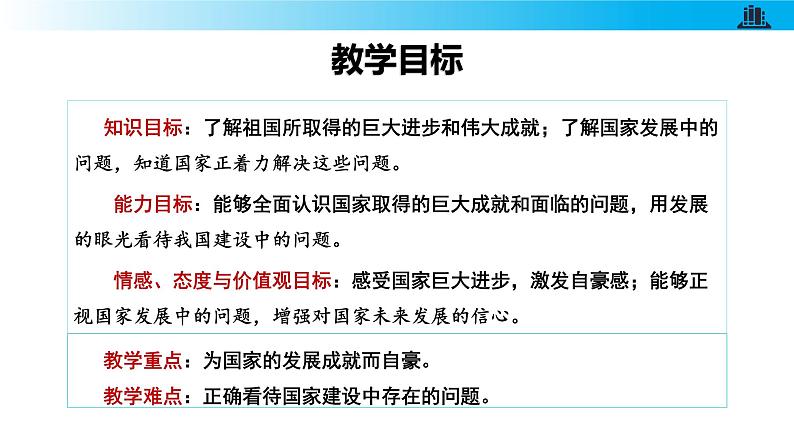 教学目标

知识目标：了解祖国所取得的巨大进步和伟大成就；了解国家发展中的问题，知道国家正着力解决这些问题。

能力目标：能够全面认识国家取得的巨大成就和面临的问题，用发展的眼光看待我国建设中的问题。

情感、态度与价值观目标：感受国家巨大进步，激发自豪感；能够正视国家发展中的问题，增强对国家未来发展的信心。

教学重点：为国家的发展成就而自豪。

教学难点：正确看待国家建设中存在的问题。